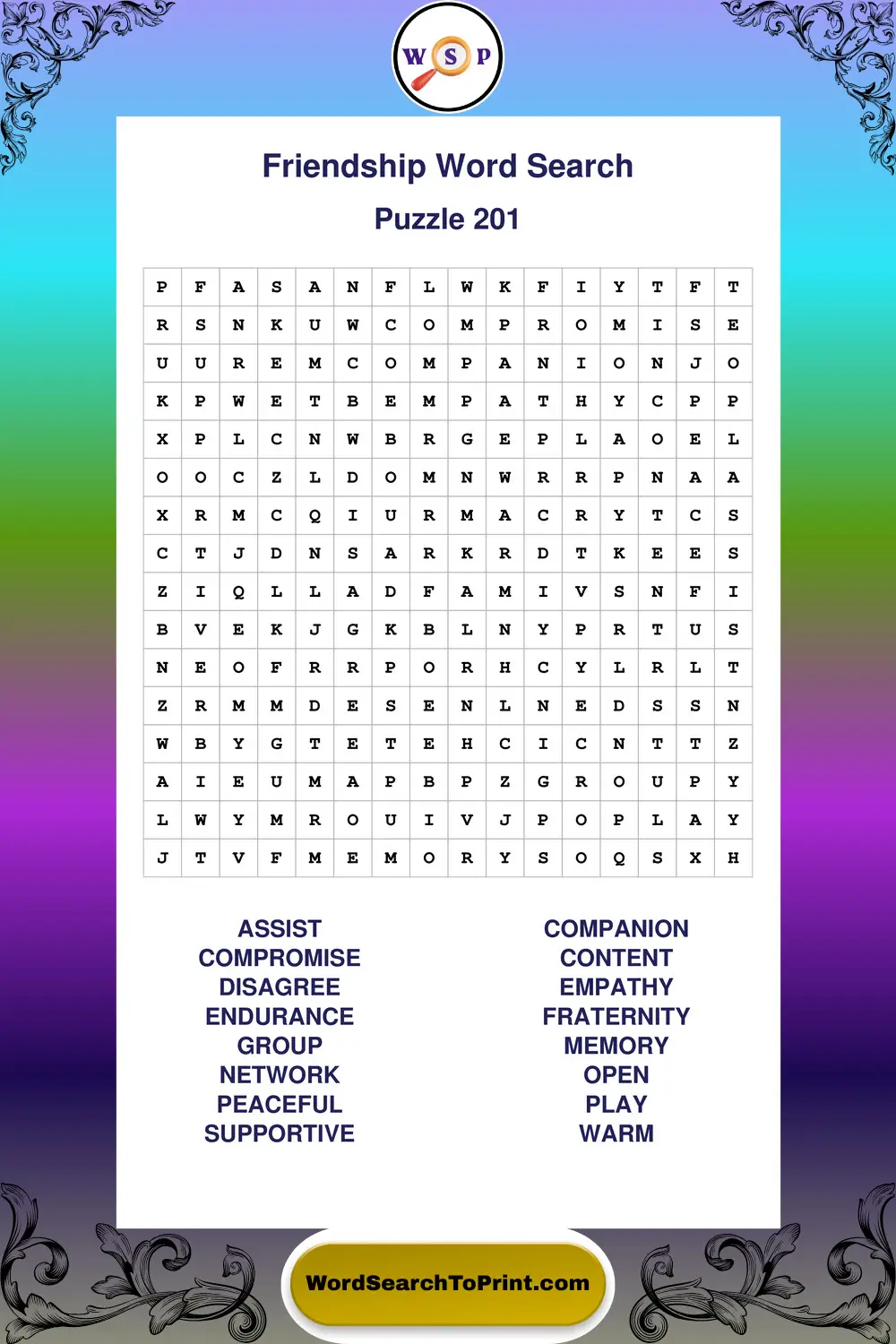 W S P

Friendship Word Search

Puzzle 201

| P | F | A | S | A | N | F | L | W | K | F | I | Y | T | F | T |
|---|---|---|---|---|---|---|---|---|---|---|---|---|---|---|---|
| R | S | N | K | U | W | C | O | M | P | R | O | M | I | S | E |
| U | U | R | E | M | C | O | M | P | A | N | I | O | N | J | O |
| K | P | W | E | T | B | E | M | P | A | T | H | Y | C | P | P |
| X | P | L | C | N | W | B | R | G | E | P | L | A | O | E | L |
| O | O | C | Z | L | D | O | M | N | W | R | R | P | N | A | A |
| X | R | M | C | Q | I | U | R | M | A | C | R | Y | T | C | S |
| C | T | J | D | N | S | A | R | K | R | D | T | K | E | E | S |
| Z | I | Q | L | L | A | D | F | A | M | I | V | S | N | F | I |
| B | V | E | K | J | G | K | B | L | N | Y | P | R | T | U | S |
| N | E | O | F | R | R | P | O | R | H | C | Y | L | R | L | T |
| Z | R | M | M | D | E | S | E | N | L | N | E | D | S | S | N |
| W | B | Y | G | T | E | T | E | H | C | I | C | N | T | T | Z |
| A | I | E | U | M | A | P | B | P | Z | G | R | O | U | P | Y |
| L | W | Y | M | R | O | U | I | V | J | P | O | P | L | A | Y |
| J | T | V | F | M | E | M | O | R | Y | S | O | Q | S | X | H |

ASSIST
COMPROMISE
DISAGREE
ENDURANCE
GROUP
NETWORK
PEACEFUL
SUPPORTIVE

COMPANION
CONTENT
EMPATHY
FRATERNITY
MEMORY
OPEN
PLAY
WARM

WordSearchToPrint.com